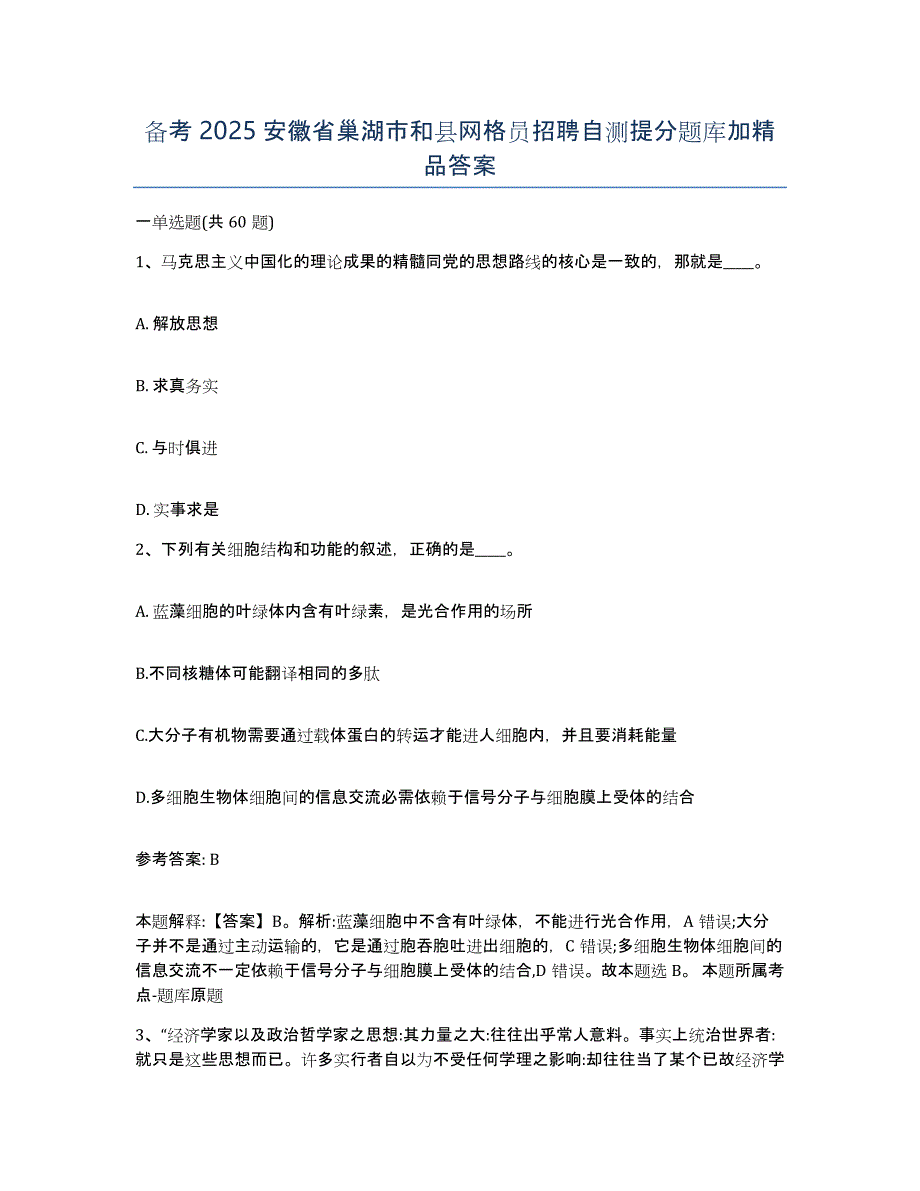 备考 2025 安徽省巢湖市和县网格员招聘自测提分题库加精品答案

一单选题(共 60 题)

1、马克思主义中国化的理论成果的精髓同党的思想路线的核心是一致的，那就是____。

A. 解放思想

B. 求真务实

C. 与时俱进

D. 实事求是

2、下列有关细胞结构和功能的叙述，正确的是____。

A. 蓝藻细胞的叶绿体内含有叶绿素，是光合作用的场所

B.不同核糖体可能翻译相同的多肽

C.大分子有机物需要通过载体蛋白的转运才能进人细胞内，并且要消耗能量

D.多细胞生物体细胞间的信息交流必需依赖于信号分子与细胞膜上受体的结合

参考答案: B

本题解释:【答案】B。解析:蓝藻细胞中不含有叶绿体，不能进行光合作用，A 错误;大分子并不是通过主动运输的，它是通过胞吞胞吐进出细胞的，C 错误;多细胞生物体细胞间的信息交流不一定依赖于信号分子与细胞膜上受体的结合,D 错误。故本题选 B。 本题所属考点-题库原题

3、“经济学家以及政治哲学家之思想:其力量之大:往往出乎常人意料。事实上统治世界者:就只是这些思想而已。许多实行者自以为不受任何学理之影响:却往往当了某个已故经济学